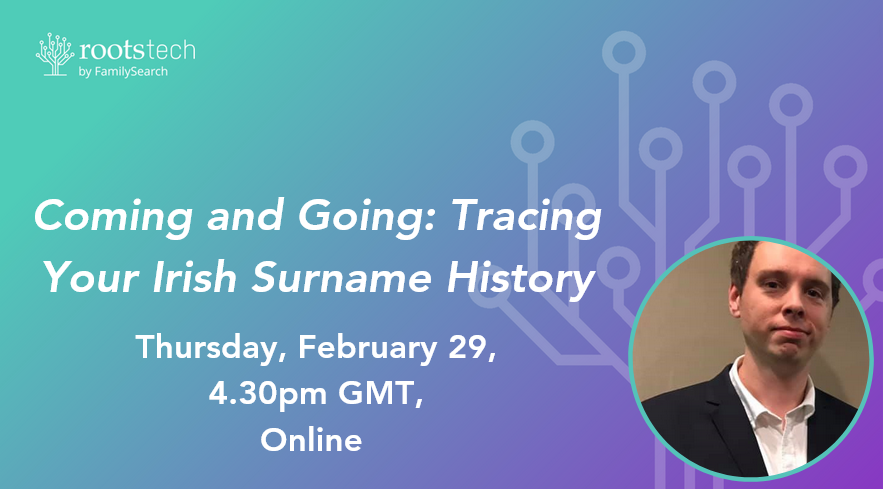 rootstech
by FamilySearch

Coming and Going: Tracing Your Irish Surname History

Thursday, February 29,
4.30pm GMT,
Online